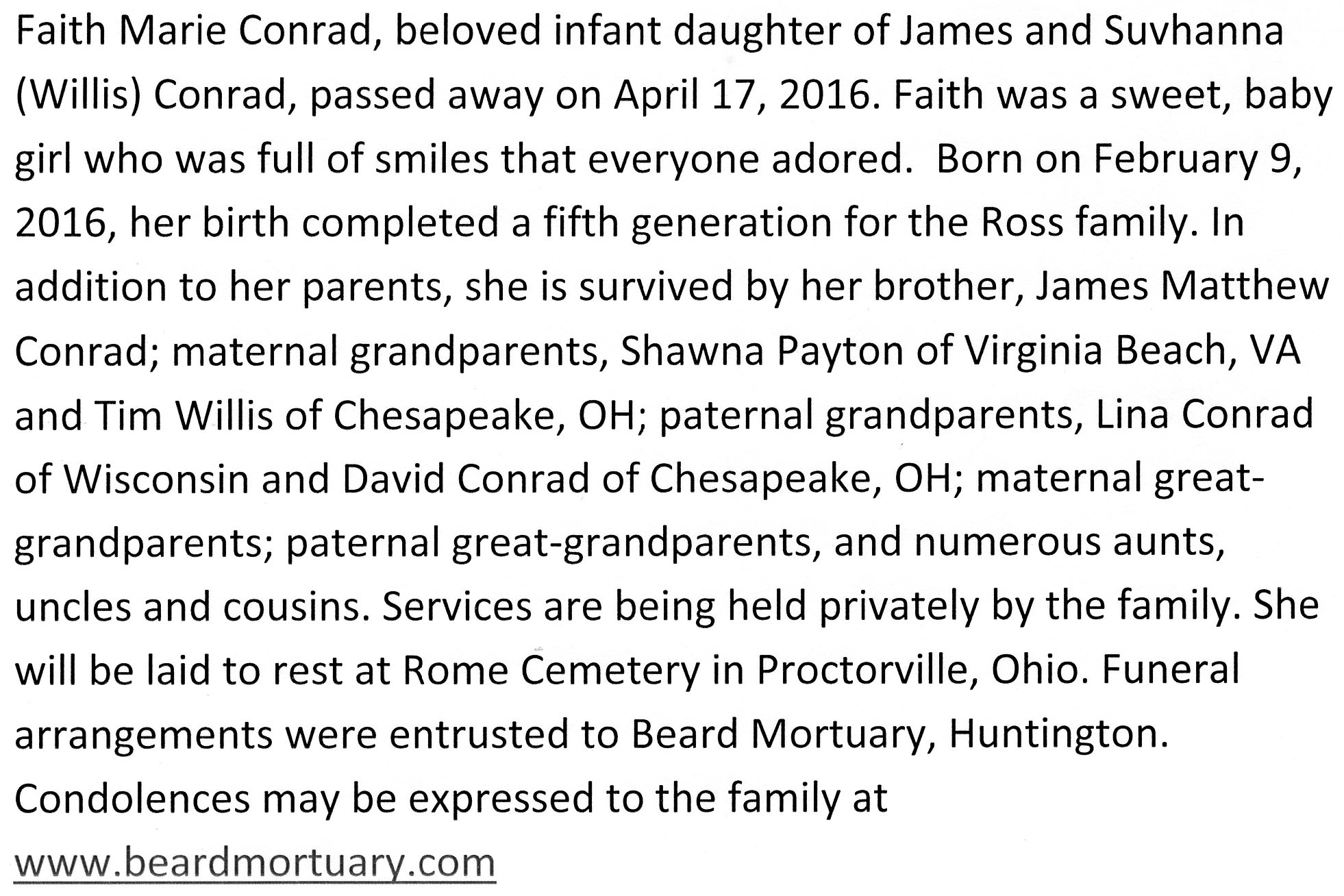 Faith Marie Conrad, beloved infant daughter of James and Suvhanna (Willis) Conrad, passed away on April 17, 2016. Faith was a sweet, baby girl who was full of smiles that everyone adored. Born on February 9, 2016, her birth completed a fifth generation for the Ross family. In addition to her parents, she is survived by her brother, James Matthew Conrad; maternal grandparents, Shawna Payton of Virginia Beach, VA and Tim Willis of Chesapeake, OH; paternal grandparents, Lina Conrad of Wisconsin and David Conrad of Chesapeake, OH; maternal great-grandparents; paternal great-grandparents, and numerous aunts, uncles and cousins. Services are being held privately by the family. She will be laid to rest at Rome Cemetery in Proctorville, Ohio. Funeral arrangements were entrusted to Beard Mortuary, Huntington. Condolences may be expressed to the family at www.beardmortuary.com